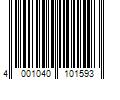 4 001040 101593